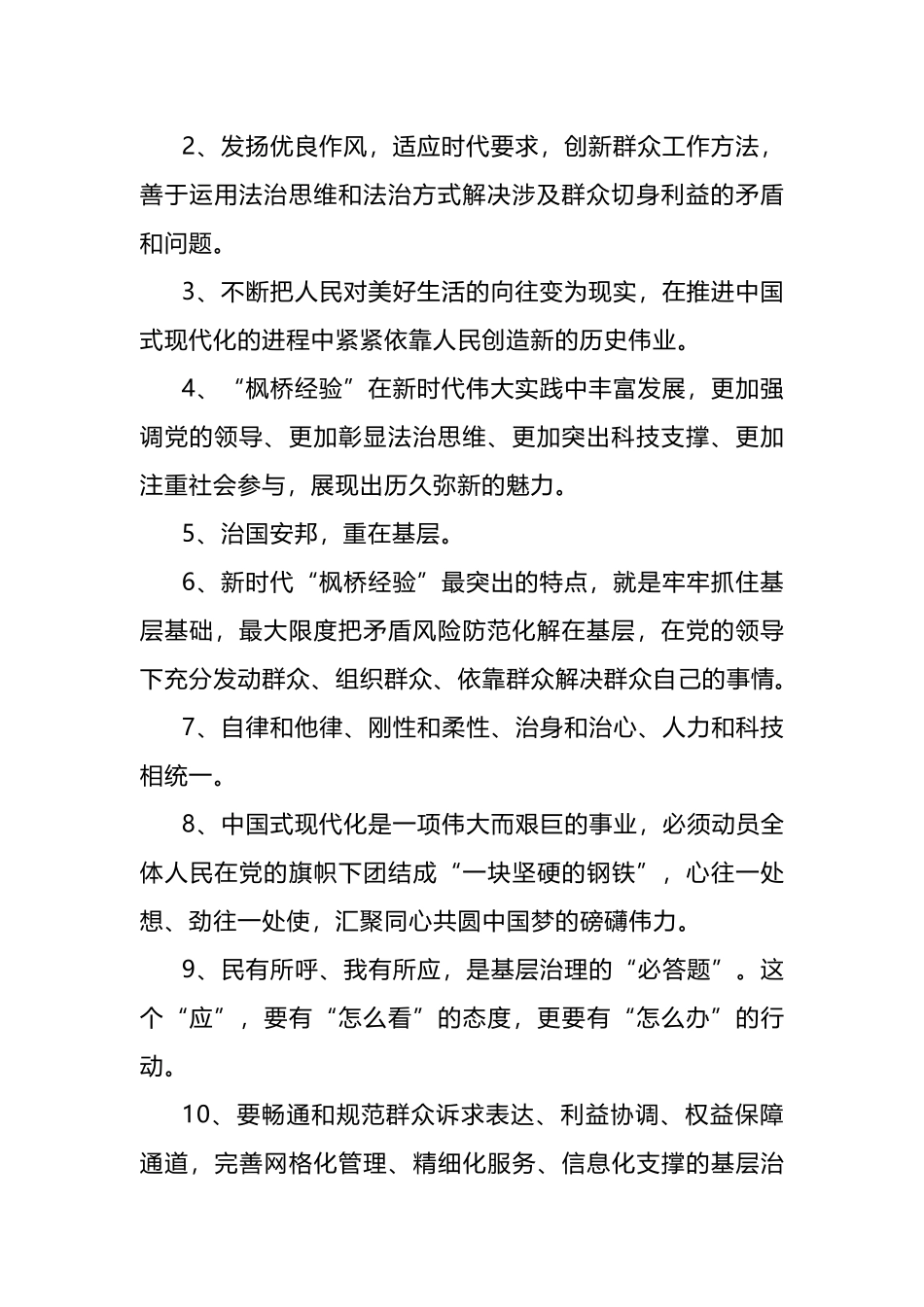 2、发扬优良作风，适应时代要求，创新群众工作方法，善于运用法治思维和法治方式解决涉及群众切身利益的矛盾和问题。

3、不断把人民对美好生活的向往变为现实，在推进中国式现代化的进程中紧紧依靠人民创造新的历史伟业。

4、“枫桥经验”在新时代伟大实践中丰富发展，更加强调党的领导、更加彰显法治思维、更加突出科技支撑、更加注重社会参与，展现出历久弥新的魅力。

5、治国安邦，重在基层。

6、新时代“枫桥经验”最突出的特点，就是牢牢抓住基层基础，最大限度把矛盾风险防范化解在基层，在党的领导下充分发动群众、组织群众、依靠群众解决群众自己的事情。

7、自律和他律、刚性和柔性、治身和治心、人力和科技相统一。

8、中国式现代化是一项伟大而艰巨的事业，必须动员全体人民在党的旗帜下团结成“一块坚硬的钢铁”，心往一处想、劲往一处使，汇聚同心共圆中国梦的磅礴伟力。

9、民有所呼、我有所应，是基层治理的“必答题”。这个“应”，要有“怎么看”的态度，更要有“怎么办”的行动。

10、要畅通和规范群众诉求表达、利益协调、权益保障通道，完善网格化管理、精细化服务、信息化支撑的基层治